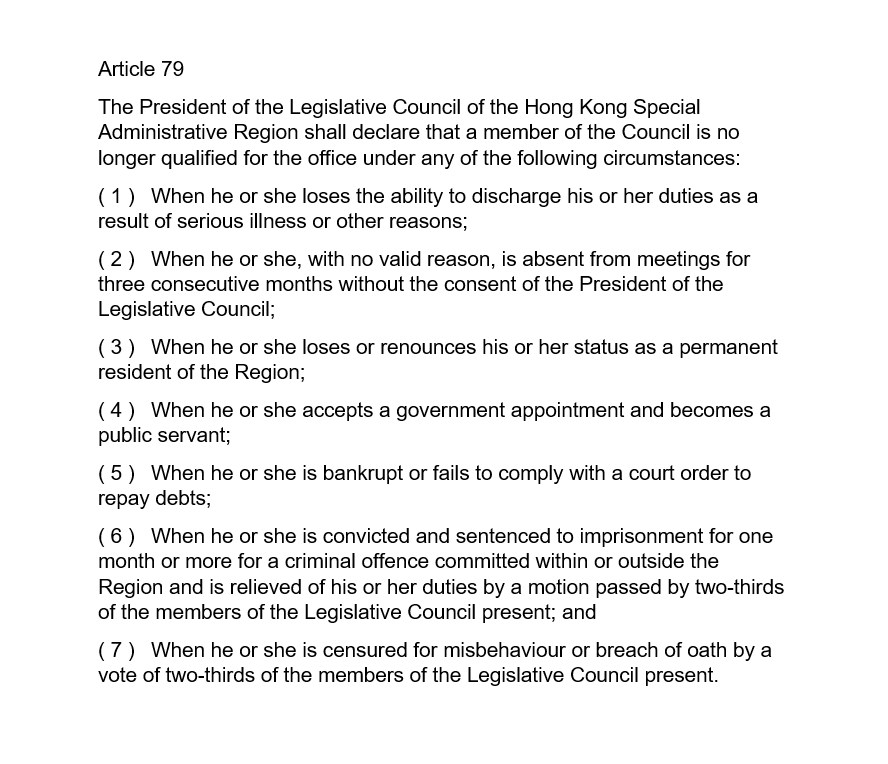 Article 79

The President of the Legislative Council of the Hong Kong Special Administrative Region shall declare that a member of the Council is no longer qualified for the office under any of the following circumstances:

( 1 )  When he or she loses the ability to discharge his or her duties as a result of serious illness or other reasons;

( 2 )  When he or she, with no valid reason, is absent from meetings for three consecutive months without the consent of the President of the Legislative Council;

( 3 )  When he or she loses or renounces his or her status as a permanent resident of the Region;

( 4 )  When he or she accepts a government appointment and becomes a public servant;

( 5 )  When he or she is bankrupt or fails to comply with a court order to repay debts;

( 6 )  When he or she is convicted and sentenced to imprisonment for one month or more for a criminal offence committed within or outside the Region and is relieved of his or her duties by a motion passed by two-thirds of the members of the Legislative Council present; and

( 7 )  When he or she is censured for misbehaviour or breach of oath by a vote of two-thirds of the members of the Legislative Council present.